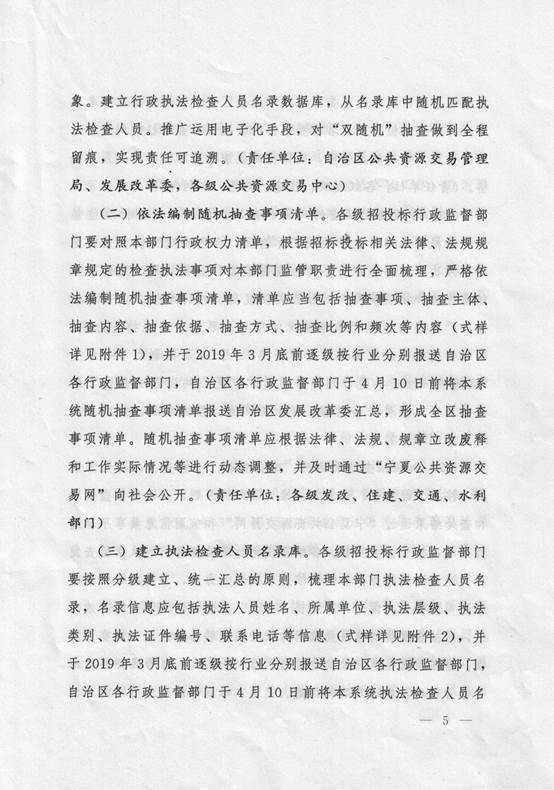 象。建立行政执法检查人员名录数据库，从名录库中随机匹配执法检查人员。推广运用电子化手段，对“双随机”抽查做到全程留痕，实现责任可追溯。（责任单位：自治区公共资源交易管理局、发展改革委，各级公共资源交易中心）

（二）依法编制随机抽查事项清单。各级招投标行政监督部门要对照本部门行政权力清单，根据招标投标相关法律、法规规章规定的检查执法事项对本部门监管职责进行全面梳理，严格依法编制随机抽查事项清单，清单应当包括抽查事项、抽查主体、抽查内容、抽查依据、抽查方式、抽查比例和频次等内容（式样详见附件1），并于2019年3月底前逐级按行业分别报送自治区各行政监督部门，自治区各行政监督部门于4月10日前将本系统随机抽查事项清单报送自治区发展改革委汇总，形成全区抽查事项清单。随机抽查事项清单应根据法律、法规、规章立改废释和工作实际情况等进行动态调整，并及时通过“宁夏公共资源交易网”向社会公开。（责任单位：各级发改、住建、交通、水利部门）

（三）建立执法检查人员名录库。各级招投标行政监督部门要按照分级建立、统一汇总的原则，梳理本部门执法检查人员名录，名录信息应包括执法人员姓名、所属单位、执法层级、执法类别、执法证件编号、联系电话等信息（式样详见附件2），并于2019年3月底前逐级按行业分别报送自治区各行政监督部门，自治区各行政监督部门于4月10日前将本系统执法检查人员名

— 5 —